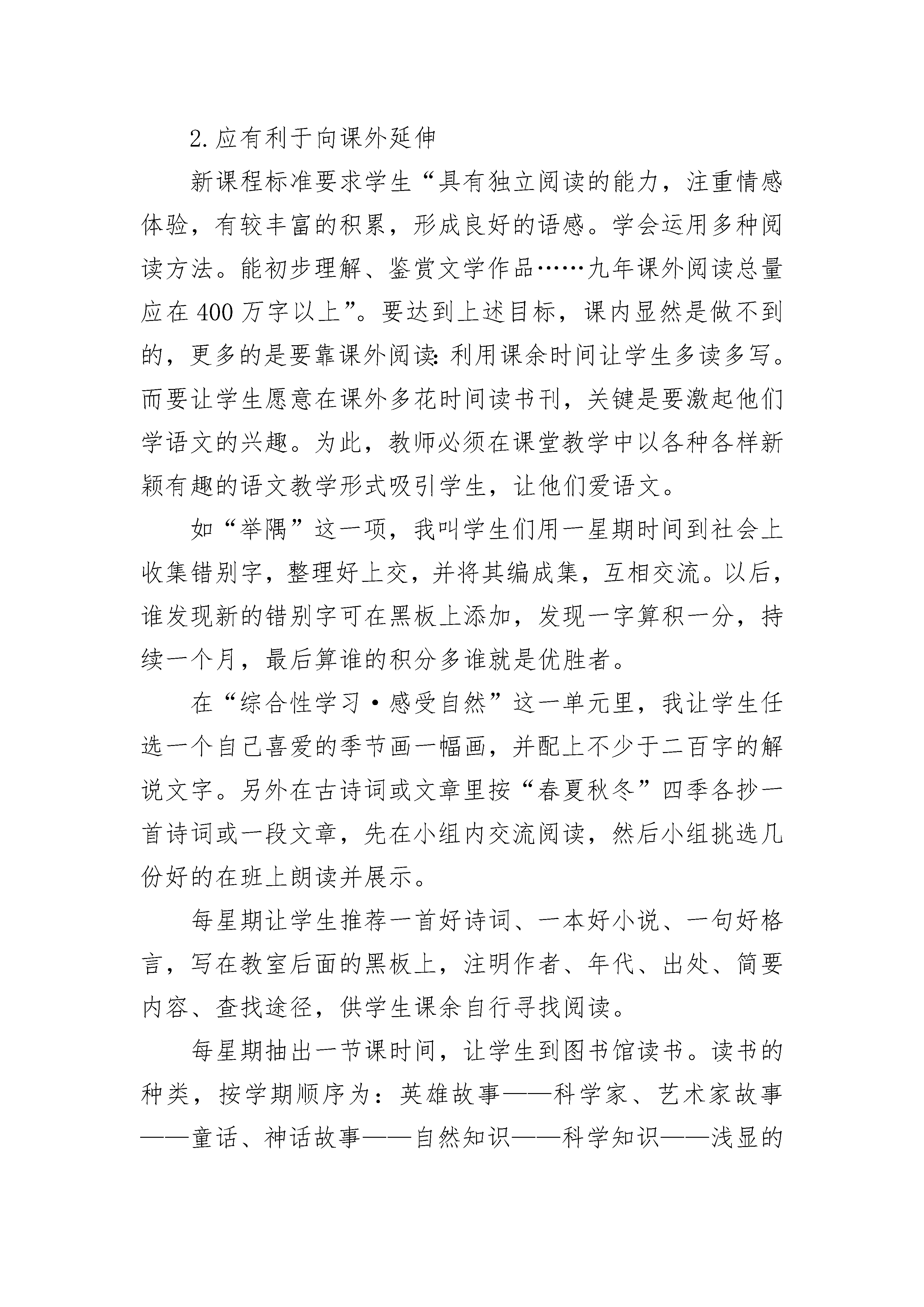 2.应有利于向课外延伸

新课程标准要求学生“具有独立阅读的能力，注重情感体验，有较丰富的积累，形成良好的语感。学会运用多种阅读方法。能初步理解、鉴赏文学作品……九年课外阅读总量应在400万字以上”。要达到上述目标，课内显然是做不到的，更多的是要靠课外阅读:利用课余时间让学生多读多写。而要让学生愿意在课外多花时间读书刊，关键是要激起他们学语文的兴趣。为此，教师必须在课堂教学中以各种各样新颖有趣的语文教学形式吸引学生，让他们爱语文。

如“举隅”这一项，我叫学生们用一星期时间到社会上收集错别字，整理好上交，并将其编成集，互相交流。以后，谁发现新的错别字可在黑板上添加，发现一字算积一分，持续一个月，最后算谁的积分多谁就是优胜者。

在“综合性学习·感受自然”这一单元里，我让学生任选一个自己喜爱的季节画一幅画，并配上不少于二百字的解说文字。另外在古诗词或文章里按“春夏秋冬”四季各抄一首诗词或一段文章，先在小组内交流阅读，然后小组挑选几份好的在班上朗读并展示。

每星期让学生推荐一首好诗词、一本好小说、一句好格言，写在教室后面的黑板上，注明作者、年代、出处、简要内容、查找途径，供学生课余自行寻找阅读。

每星期抽出一节课时间，让学生到图书馆读书。读书的种类，按学期顺序为：英雄故事——科学家、艺术家故事——童话、神话故事——自然知识——科学知识——浅显的